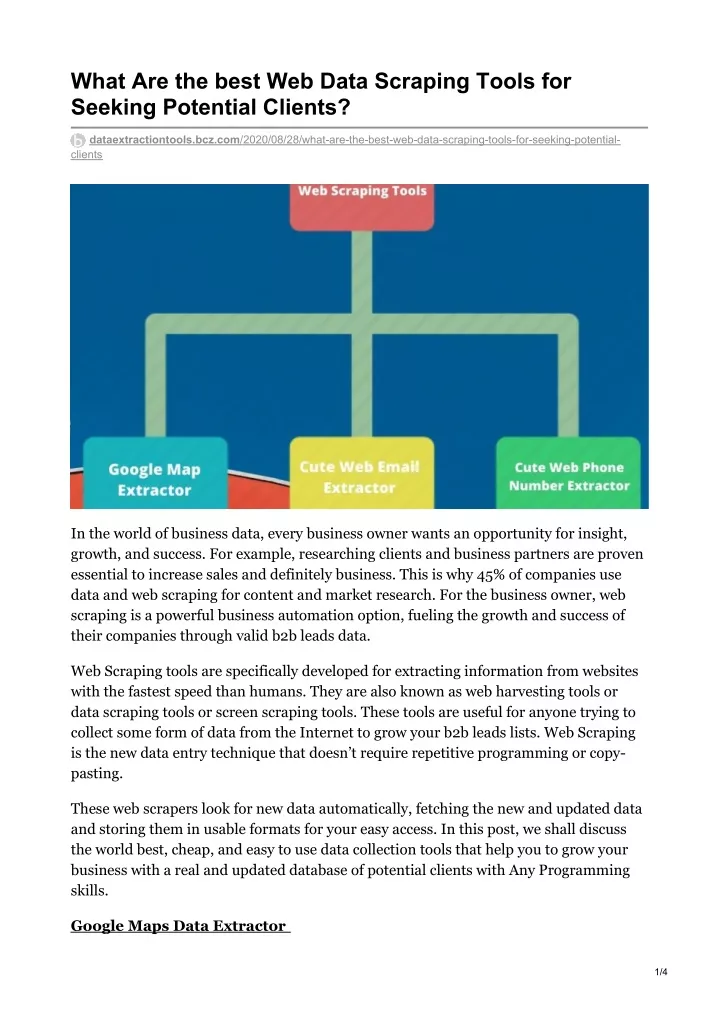 What Are the best Web Data Scraping Tools for Seeking Potential Clients?

dataextractiontools.bcz.com/2020/08/28/what-are-the-best-web-data-scraping-tools-for-seeking-potential-clients

Web Scraping Tools

Google Map Extractor

Cute Web Email Extractor

Cute Web Phone Number Extractor

In the world of business data, every business owner wants an opportunity for insight, growth, and success. For example, researching clients and business partners are proven essential to increase sales and definitely business. This is why 45% of companies use data and web scraping for content and market research. For the business owner, web scraping is a powerful business automation option, fueling the growth and success of their companies through valid b2b leads data.

Web Scraping tools are specifically developed for extracting information from websites with the fastest speed than humans. They are also known as web harvesting tools or data scraping tools or screen scraping tools. These tools are useful for anyone trying to collect some form of data from the Internet to grow your b2b leads lists. Web Scraping is the new data entry technique that doesn't require repetitive programming or copy-pasting.

These web scrapers look for new data automatically, fetching the new and updated data and storing them in usable formats for your easy access. In this post, we shall discuss the world best, cheap, and easy to use data collection tools that help you to grow your business with a real and updated database of potential clients with Any Programming skills.

Google Maps Data Extractor

1/4